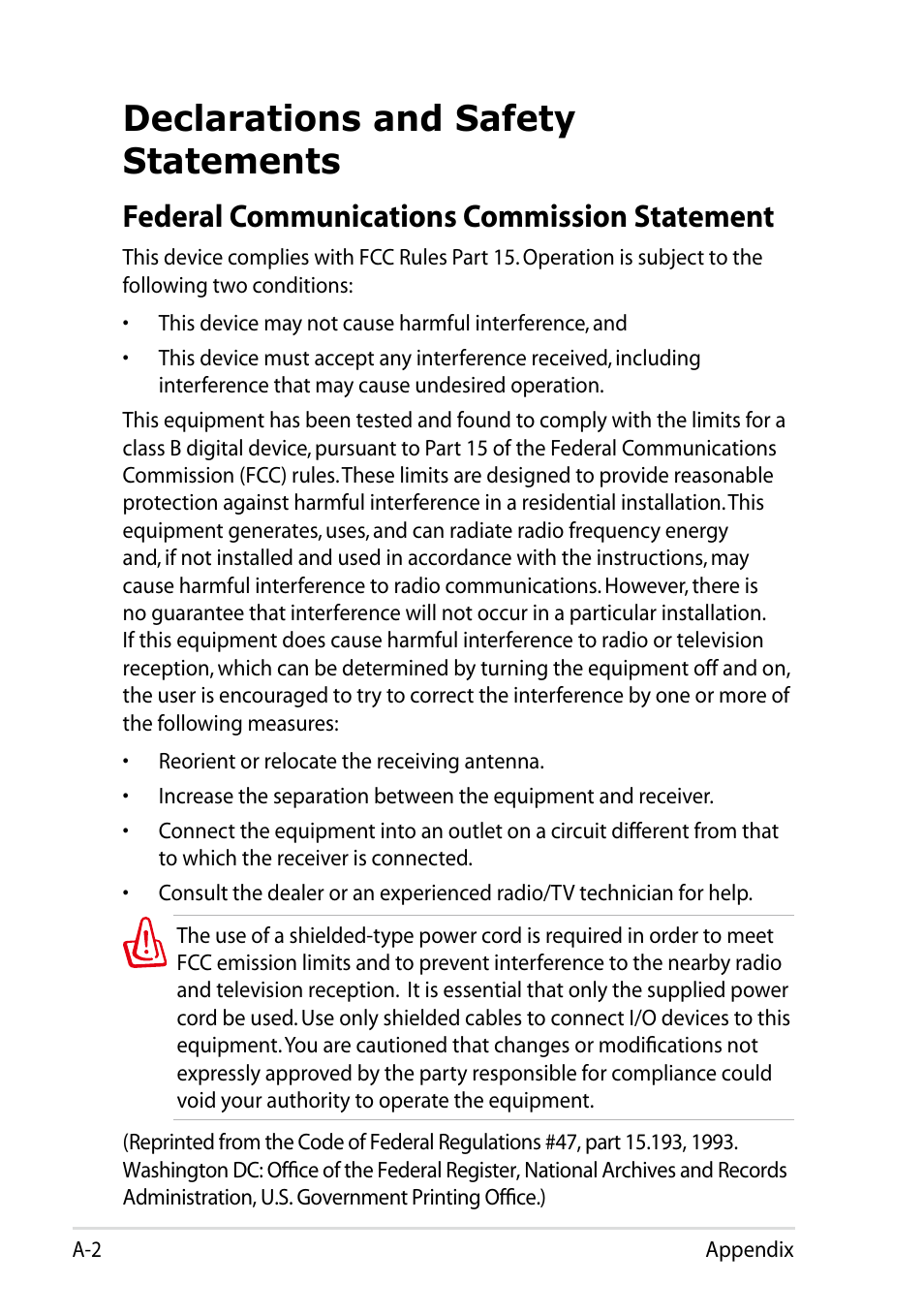 Declarations and Safety Statements

Federal Communications Commission Statement

This device complies with FCC Rules Part 15. Operation is subject to the following two conditions:

• This device may not cause harmful interference, and

• This device must accept any interference received, including interference that may cause undesired operation.

This equipment has been tested and found to comply with the limits for a class B digital device, pursuant to Part 15 of the Federal Communications Commission (FCC) rules. These limits are designed to provide reasonable protection against harmful interference in a residential installation. This equipment generates, uses, and can radiate radio frequency energy and, if not installed and used in accordance with the instructions, may cause harmful interference to radio communications. However, there is no guarantee that interference will not occur in a particular installation. If this equipment does cause harmful interference to radio or television reception, which can be determined by turning the equipment off and on, the user is encouraged to try to correct the interference by one or more of the following measures:

• Reorient or relocate the receiving antenna.

• Increase the separation between the equipment and receiver.

• Connect the equipment into an outlet on a circuit different from that to which the receiver is connected.

• Consult the dealer or an experienced radio/TV technician for help.

The use of a shielded-type power cord is required in order to meet FCC emission limits and to prevent interference to the nearby radio and television reception. It is essential that only the supplied power cord be used. Use only shielded cables to connect I/O devices to this equipment. You are cautioned that changes or modifications not expressly approved by the party responsible for compliance could void your authority to operate the equipment.

(Reprinted from the Code of Federal Regulations #47, part 15.193, 1993. Washington DC: Office of the Federal Register, National Archives and Records Administration, U.S. Government Printing Office.)

A-2 Appendix